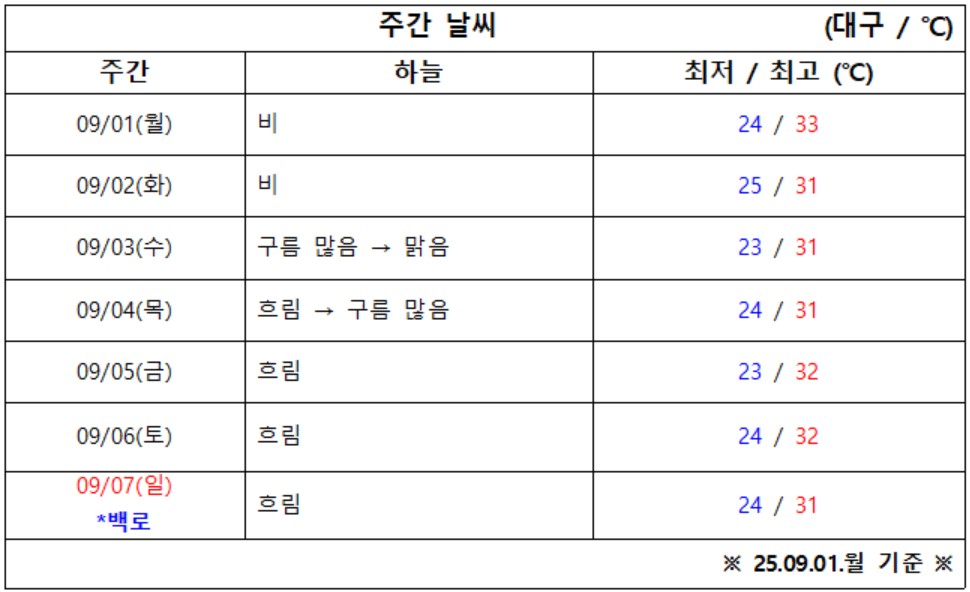 주간 날씨 (대구 / ℃)

| 주간 | 하늘 | 최저 / 최고 (℃) |
|---|---|---|
| 09/01(월) | 비 | 24 / 33 |
| 09/02(화) | 비 | 25 / 31 |
| 09/03(수) | 구름 많음 → 맑음 | 23 / 31 |
| 09/04(목) | 흐림 → 구름 많음 | 24 / 31 |
| 09/05(금) | 흐림 | 23 / 32 |
| 09/06(토) | 흐림 | 24 / 32 |
| 09/07(일) *백로 | 흐림 | 24 / 31 |

※ 25.09.01.월 기준 ※